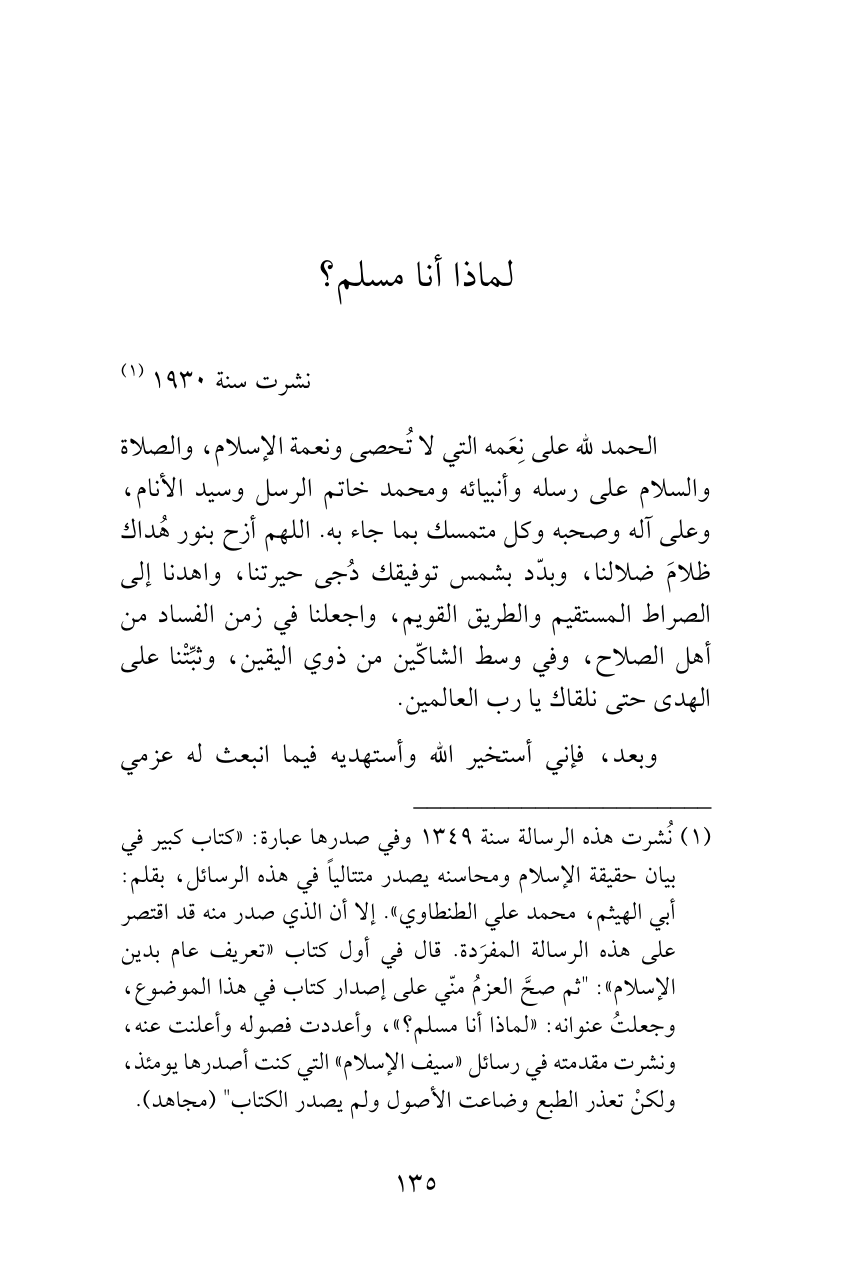 لماذا أنا مسلم؟

نشرت سنة ١٩٣٠ (١)

الحمد لله على نِعَمه التي لا تُحصى ونعمة الإسلام، والصلاة والسلام على رسله وأنبيائه ومحمد خاتم الرسل وسيد الأنام، وعلى آله وصحبه وكل متمسك بما جاء به. اللهم أزح بنور هُداك ظلامَ ضلالنا، وبدّد بشمس توفيقك دُجى حيرتنا، واهدنا إلى الصراط المستقيم والطريق القويم، واجعلنا في زمن الفساد من أهل الصلاح، وفي وسط الشاكّين من ذوي اليقين، وثبِّتْنا على الهدى حتى نلقاك يا رب العالمين.

وبعد، فإني أستخير الله وأستهديه فيما انبعث له عزمي

(١) نُشرت هذه الرسالة سنة ١٣٤٩ وفي صدرها عبارة: «كتاب كبير في بيان حقيقة الإسلام ومحاسنه يصدر متتالياً في هذه الرسائل، بقلم: أبي الهيثم، محمد علي الطنطاوي». إلا أن الذي صدر منه قد اقتصر على هذه الرسالة المفرَدة. قال في أول كتاب «تعريف عام بدين الإسلام»: "ثم صحَّ العزمُ منّي على إصدار كتاب في هذا الموضوع، وجعلتُ عنوانه: «لماذا أنا مسلم؟»، وأعددت فصوله وأعلنت عنه، ونشرت مقدمته في رسائل «سيف الإسلام» التي كنت أصدرها يومئذ، ولكنْ تعذر الطبع وضاعت الأصول ولم يصدر الكتاب" (مجاهد).

١٣٥